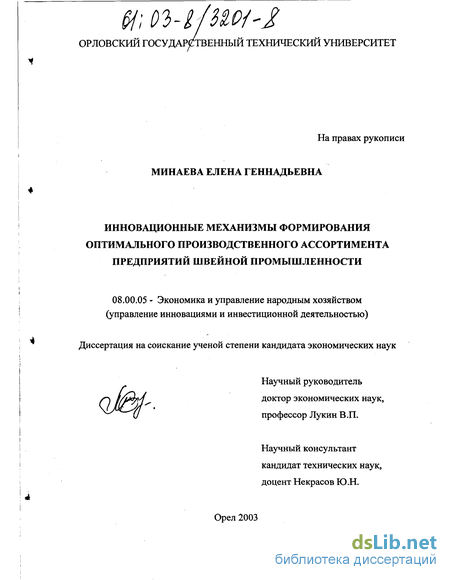 61:03-8/3201-8

ОРЛОВСКИЙ ГОСУДАРСТВЕННЫЙ ТЕХНИЧЕСКИЙ УНИВЕРСИТЕТ

На правах рукописи

МИНАЕВА ЕЛЕНА ГЕННАДЬЕВНА

ИННОВАЦИОННЫЕ МЕХАНИЗМЫ ФОРМИРОВАНИЯ ОПТИМАЛЬНОГО ПРОИЗВОДСТВЕННОГО АССОРТИМЕНТА ПРЕДПРИЯТИЙ ШВЕЙНОЙ ПРОМЫШЛЕННОСТИ

08.00.05 - Экономика и управление народным хозяйством (управление инновациями и инвестиционной деятельностью)

Диссертация на соискание ученой степени кандидата экономических наук

Научный руководитель
доктор экономических наук,
профессор Лукин В.П.

Научный консультант
кандидат технических наук,
доцент Некрасов Ю.Н.

Орел 2003

dsLib.net
библиотека диссертаций